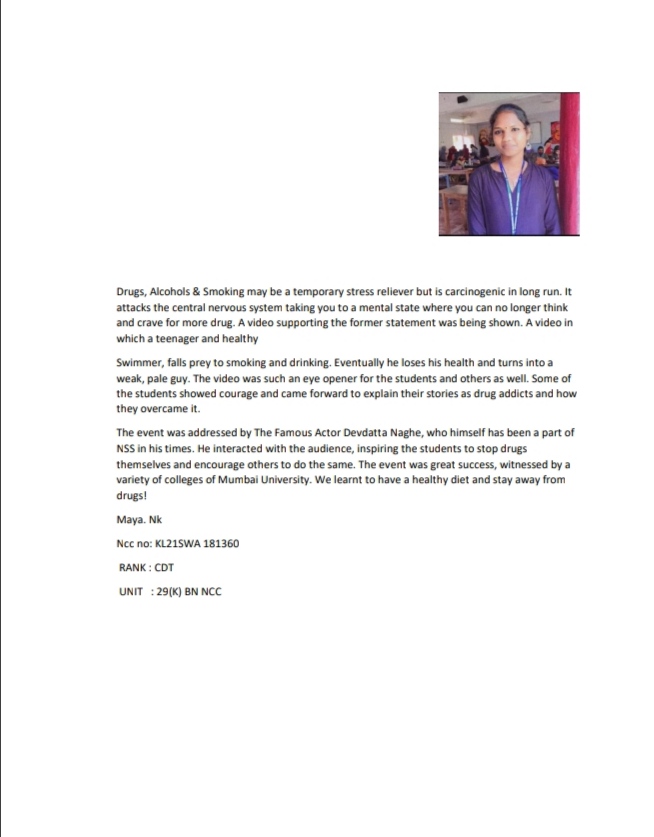 Drugs, Alcohols & Smoking may be a temporary stress reliever but is carcinogenic in long run. It attacks the central nervous system taking you to a mental state where you can no longer think and crave for more drug. A video supporting the former statement was being shown. A video in which a teenager and healthy

Swimmer, falls prey to smoking and drinking. Eventually he loses his health and turns into a weak, pale guy. The video was such an eye opener for the students and others as well. Some of the students showed courage and came forward to explain their stories as drug addicts and how they overcame it.

The event was addressed by The Famous Actor Devdatta Naghe, who himself has been a part of NSS in his times. He interacted with the audience, inspiring the students to stop drugs themselves and encourage others to do the same. The event was great success, witnessed by a variety of colleges of Mumbai University. We learnt to have a healthy diet and stay away from drugs!

Maya. Nk

Ncc no: KL21SWA 181360

RANK : CDT

UNIT : 29(K) BN NCC